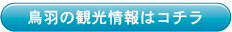 鳥羽の観光情報はコチラ